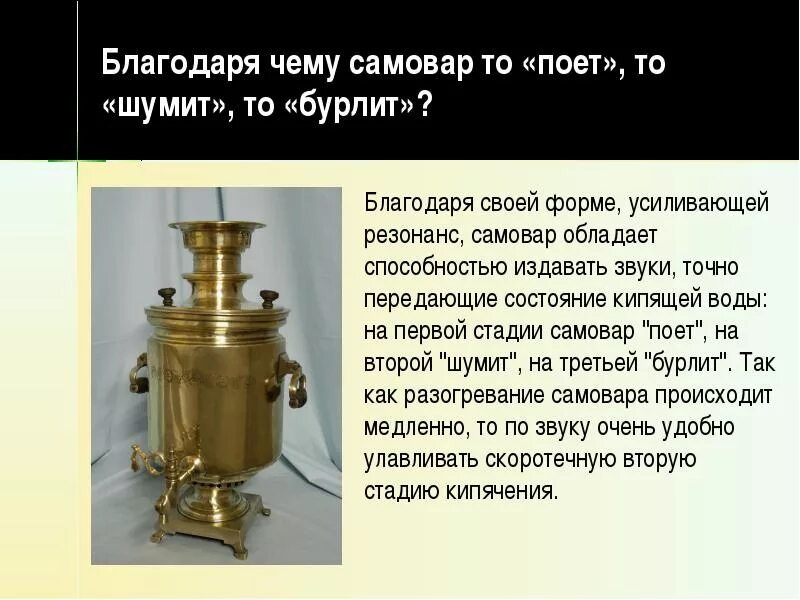 Благодаря чему самовар то «поет», то «шумит», то «бурлит»?

Благодаря своей форме, усиливающей резонанс, самовар обладает способностью издавать звуки, точно передающие состояние кипящей воды: на первой стадии самовар "поет", на второй "шумит", на третьей "бурлит". Так как разогревание самовара происходит медленно, то по звуку очень удобно улавливать скоротечную вторую стадию кипячения.